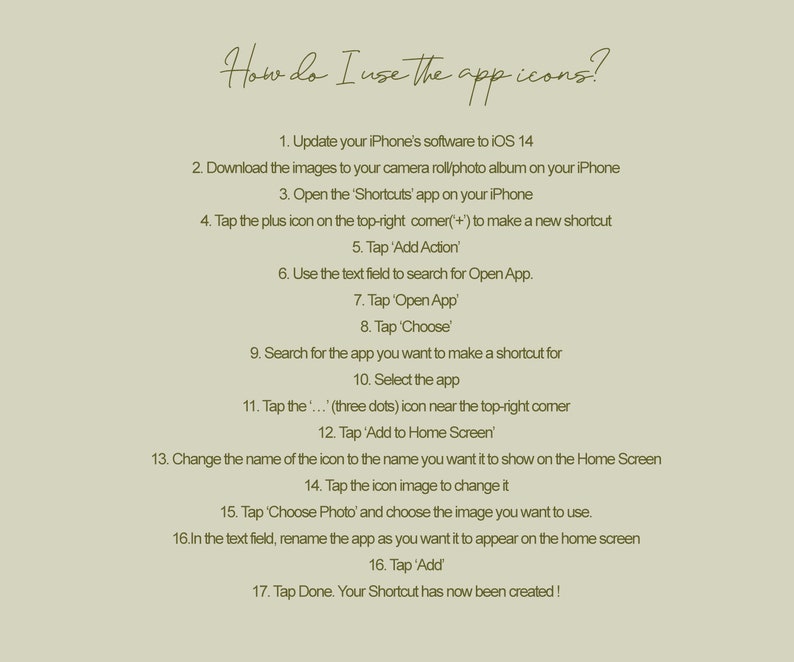 How do I use the app icons?

1. Update your iPhone's software to iOS 14
2. Download the images to your camera roll/photo album on your iPhone
3. Open the 'Shortcuts' app on your iPhone
4. Tap the plus icon on the top-right corner('+') to make a new shortcut
5. Tap 'Add Action'
6. Use the text field to search for Open App.
7. Tap 'Open App'
8. Tap 'Choose'
9. Search for the app you want to make a shortcut for
10. Select the app
11. Tap the '…' (three dots) icon near the top-right corner
12. Tap 'Add to Home Screen'
13. Change the name of the icon to the name you want it to show on the Home Screen
14. Tap the icon image to change it
15. Tap 'Choose Photo' and choose the image you want to use.
16.In the text field, rename the app as you want it to appear on the home screen
16. Tap 'Add'
17. Tap Done. Your Shortcut has now been created !